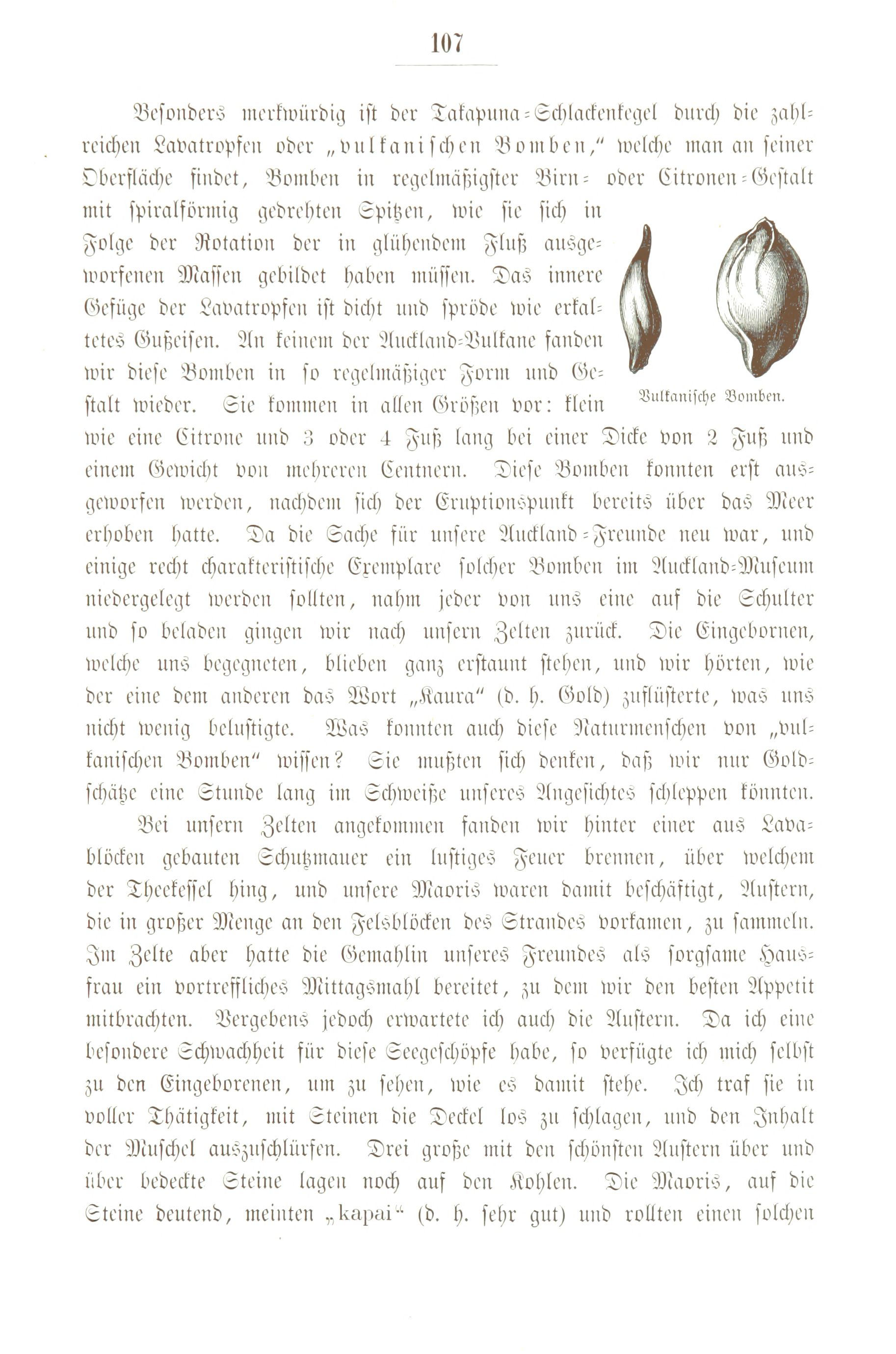 107

Besonders merkwürdig ist der Takapuna-Schlackenkegel durch die zahlreichen Lavatropfen oder „vulkanischen Bomben," welche man an seiner Oberfläche findet, Bomben in regelmäßigster Birn- oder Citronen-Gestalt mit spiralförmig gedrehten Spitzen, wie sie sich in Folge der Rotation der in glühendem Fluß ausgeworfenen Massen gebildet haben müssen. Das innere Gefüge der Lavatropfen ist dicht und spröde wie erkaltetes Gußeisen. An keinem der Auckland-Vulkane fanden wir diese Bomben in so regelmäßiger Form und Gestalt wieder. Sie kommen in allen Größen vor: klein wie eine Citrone und 3 oder 4 Fuß lang bei einer Dicke von 2 Fuß und einem Gewicht von mehreren Centnern. Diese Bomben konnten erst ausgeworfen werden, nachdem sich der Eruptionspunkt bereits über das Meer erhoben hatte. Da die Sache für unsere Auckland-Freunde neu war, und einige recht charakteristische Exemplare solcher Bomben im Auckland-Museum niedergelegt werden sollten, nahm jeder von uns eine auf die Schulter und so beladen gingen wir nach unsern Zelten zurück. Die Eingebornen, welche uns begegneten, blieben ganz erstaunt stehen, und wir hörten, wie der eine dem anderen das Wort „Kaura" (d. h. Gold) zuflüsterte, was uns nicht wenig belustigte. Was konnten auch diese Naturmenschen von „vulkanischen Bomben" wissen? Sie mußten sich denken, daß wir nur Goldschätze eine Stunde lang im Schweiße unseres Angesichtes schleppen könnten.

Vulkanische Bomben.

Bei unsern Zelten angekommen fanden wir hinter einer aus Lavablöcken gebauten Schutzmauer ein lustiges Feuer brennen, über welchem der Theekessel hing, und unsere Maoris waren damit beschäftigt, Austern, die in großer Menge an den Felsblöcken des Strandes vorkamen, zu sammeln. Im Zelte aber hatte die Gemahlin unseres Freundes als sorgsame Hausfrau ein vortreffliches Mittagsmahl bereitet, zu dem wir den besten Appetit mitbrachten. Vergebens jedoch erwartete ich auch die Austern. Da ich eine besondere Schwachheit für diese Seegeschöpfe habe, so verfügte ich mich selbst zu den Eingeborenen, um zu sehen, wie es damit stehe. Ich traf sie in voller Thätigkeit, mit Steinen die Deckel los zu schlagen, und den Inhalt der Muschel auszuschlürfen. Drei große mit den schönsten Austern über und über bedeckte Steine lagen noch auf den Kohlen. Die Maoris, auf die Steine deutend, meinten „kapai" (d. h. sehr gut) und rollten einen solchen